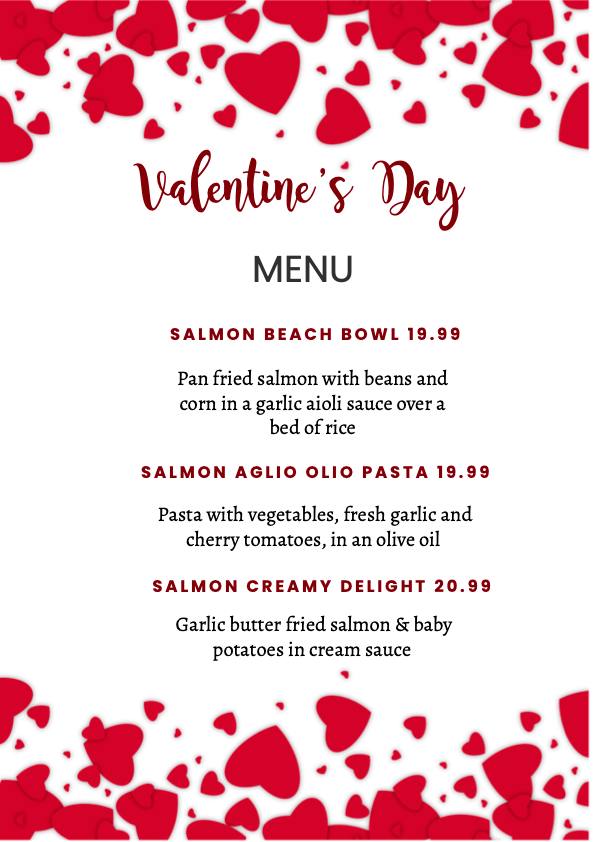 Valentine's Day

MENU

SALMON BEACH BOWL 19.99

Pan fried salmon with beans and corn in a garlic aioli sauce over a bed of rice

SALMON AGLIO OLIO PASTA 19.99

Pasta with vegetables, fresh garlic and cherry tomatoes, in an olive oil

SALMON CREAMY DELIGHT 20.99

Garlic butter fried salmon & baby potatoes in cream sauce